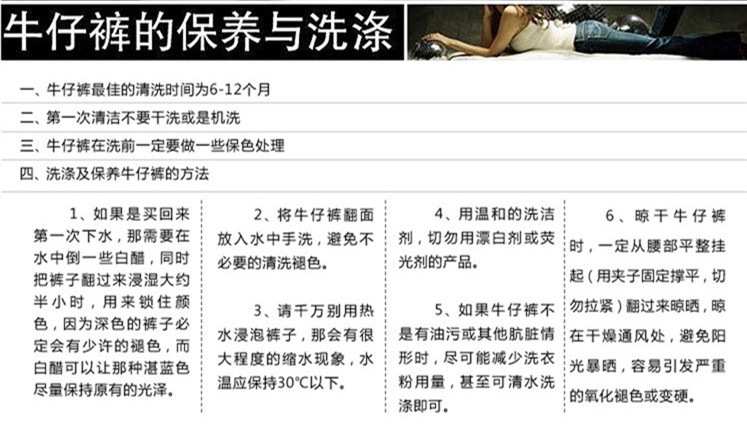 牛仔裤的保养与洗涤

一、牛仔裤最佳的清洗时间为6-12个月

二、第一次清洁不要干洗或是机洗

三、牛仔裤在洗前一定要做一些保色处理

四、洗涤及保养牛仔裤的方法

1、如果是买回来第一次下水，那需要在水中倒一些白醋，同时把裤子翻过来浸湿大约半小时，用来锁住颜色，因为深色的裤子必定会有少许的褪色，而白醋可以让那种湛蓝色尽量保持原有的光泽。

2、将牛仔裤翻面放入水中手洗，避免不必要的清洗褪色。

3、请千万别用热水浸泡裤子，那会有很大程度的缩水现象，水温应保持30°C以下。

4、用温和的洗洁剂，切勿用漂白剂或荧光剂的产品。

5、如果牛仔裤不是有油污或其他肮脏情形时，尽可能减少洗衣粉用量，甚至可清水洗涤即可。

6、晾干牛仔裤时，一定从腰部平整挂起（用夹子固定撑平，切勿拉紧）翻过来晾晒，晾在干燥通风处，避免阳光暴晒，容易引发严重的氧化褪色或变硬。